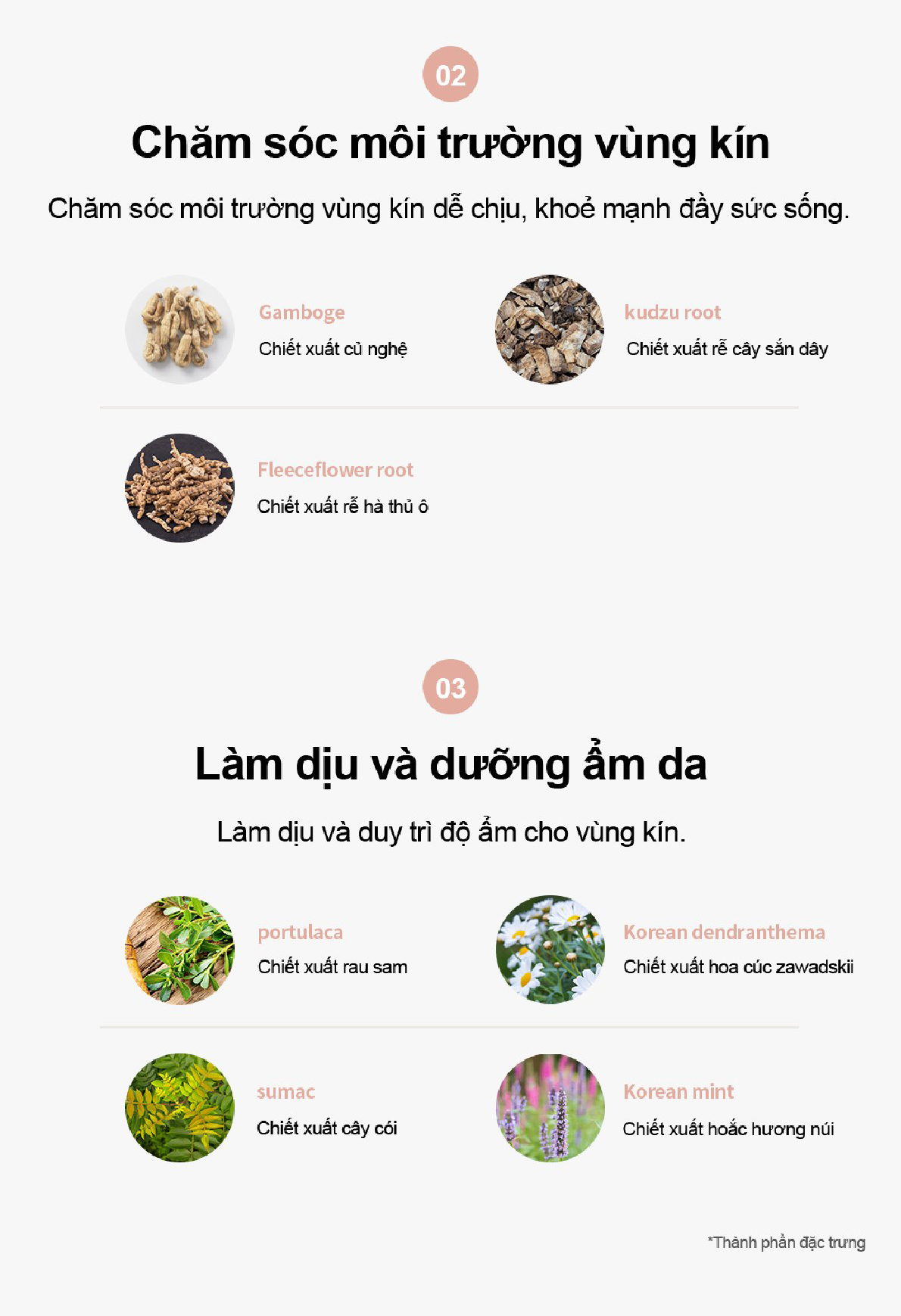 02

Chăm sóc môi trường vùng kín

Chăm sóc môi trường vùng kín dễ chịu, khoẻ mạnh đầy sức sống.

Gamboge
Chiết xuất củ nghệ

kudzu root
Chiết xuất rễ cây sắn dây

Fleeceflower root
Chiết xuất rễ hà thủ ô

03

Làm dịu và dưỡng ẩm da

Làm dịu và duy trì độ ẩm cho vùng kín.

portulaca
Chiết xuất rau sam

Korean dendranthema
Chiết xuất hoa cúc zawadskii

sumac
Chiết xuất cây cói

Korean mint
Chiết xuất hoắc hương núi

*Thành phần đặc trưng